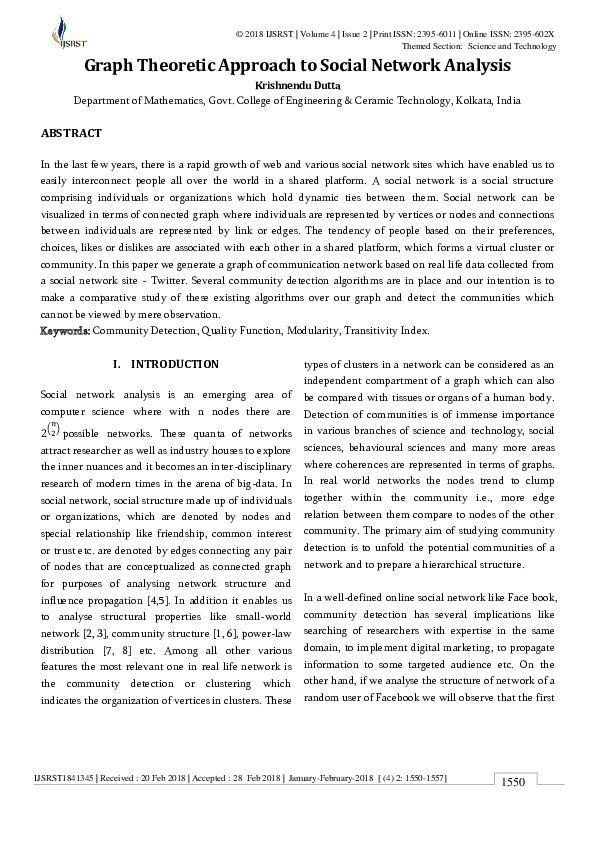 IJSRST

© 2018 IJSRST | Volume 4 | Issue 2 | Print ISSN: 2395-6011 | Online ISSN: 2395-602X
Themed Section: Science and Technology

Graph Theoretic Approach to Social Network Analysis

Krishnendu Dutta

Department of Mathematics, Govt. College of Engineering & Ceramic Technology, Kolkata, India

ABSTRACT

In the last few years, there is a rapid growth of web and various social network sites which have enabled us to easily interconnect people all over the world in a shared platform. A social network is a social structure comprising individuals or organizations which hold dynamic ties between them. Social network can be visualized in terms of connected graph where individuals are represented by vertices or nodes and connections between individuals are represented by link or edges. The tendency of people based on their preferences, choices, likes or dislikes are associated with each other in a shared platform, which forms a virtual cluster or community. In this paper we generate a graph of communication network based on real life data collected from a social network site - Twitter. Several community detection algorithms are in place and our intention is to make a comparative study of these existing algorithms over our graph and detect the communities which cannot be viewed by mere observation.

Keywords: Community Detection, Quality Function, Modularity, Transitivity Index.

I. INTRODUCTION

Social network analysis is an emerging area of computer science where with n nodes there are $2^{\binom{n}{2}}$ possible networks. These quanta of networks attract researcher as well as industry houses to explore the inner nuances and it becomes an inter-disciplinary research of modern times in the arena of big-data. In social network, social structure made up of individuals or organizations, which are denoted by nodes and special relationship like friendship, common interest or trust etc. are denoted by edges connecting any pair of nodes that are conceptualized as connected graph for purposes of analysing network structure and influence propagation [4,5]. In addition it enables us to analyse structural properties like small-world network [2, 3], community structure [1, 6], power-law distribution [7, 8] etc. Among all other various features the most relevant one in real life network is the community detection or clustering which indicates the organization of vertices in clusters. These types of clusters in a network can be considered as an independent compartment of a graph which can also be compared with tissues or organs of a human body. Detection of communities is of immense importance in various branches of science and technology, social sciences, behavioural sciences and many more areas where coherences are represented in terms of graphs. In real world networks the nodes trend to clump together within the community i.e., more edge relation between them compare to nodes of the other community. The primary aim of studying community detection is to unfold the potential communities of a network and to prepare a hierarchical structure.

In a well-defined online social network like Face book, community detection has several implications like searching of researchers with expertise in the same domain, to implement digital marketing, to propagate information to some targeted audience etc. On the other hand, if we analyse the structure of network of a random user of Facebook we will observe that the first

IJSRST1841345 | Received : 20 Feb 2018 | Accepted : 28 Feb 2018 | January-February-2018 [ (4) 2: 1550-1557]

1550